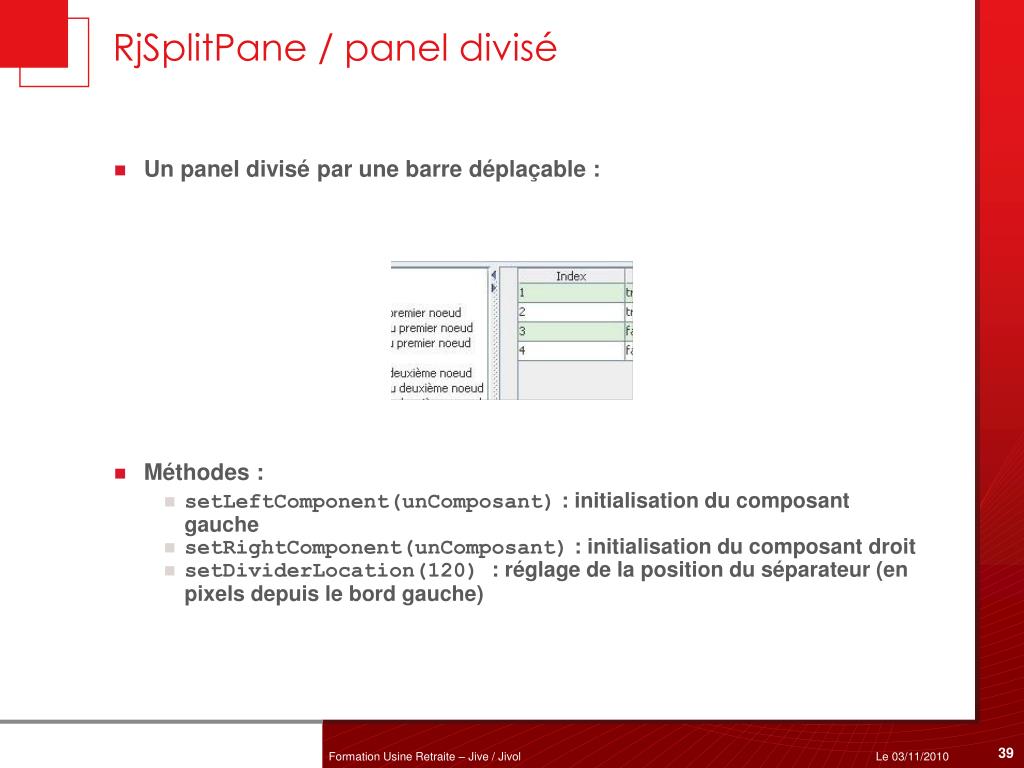 RjSplitPane / panel divisé

Un panel divisé par une barre déplaçable :

premier noeud
u premier noeud
u premier noeud

deuxième noeud
u deuxième noeud

| Index | |
|---|---|
| 1 | tr |
| 2 | tr |
| 3 | fa |
| 4 | fa |

Méthodes :

setLeftComponent(unComposant) : initialisation du composant gauche

setRightComponent(unComposant) : initialisation du composant droit

setDividerLocation(120) : réglage de la position du séparateur (en pixels depuis le bord gauche)

Formation Usine Retraite – Jive / Jivol

Le 03/11/2010

39